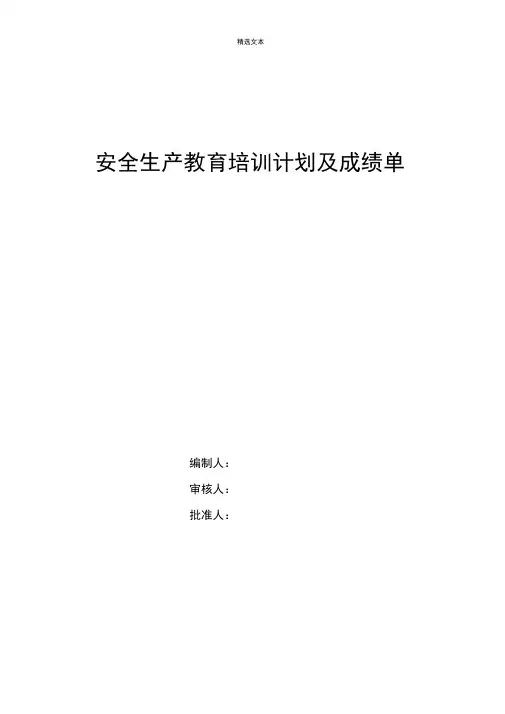 精选文本

安全生产教育培训计划及成绩单

编制人：

审核人：

批准人：